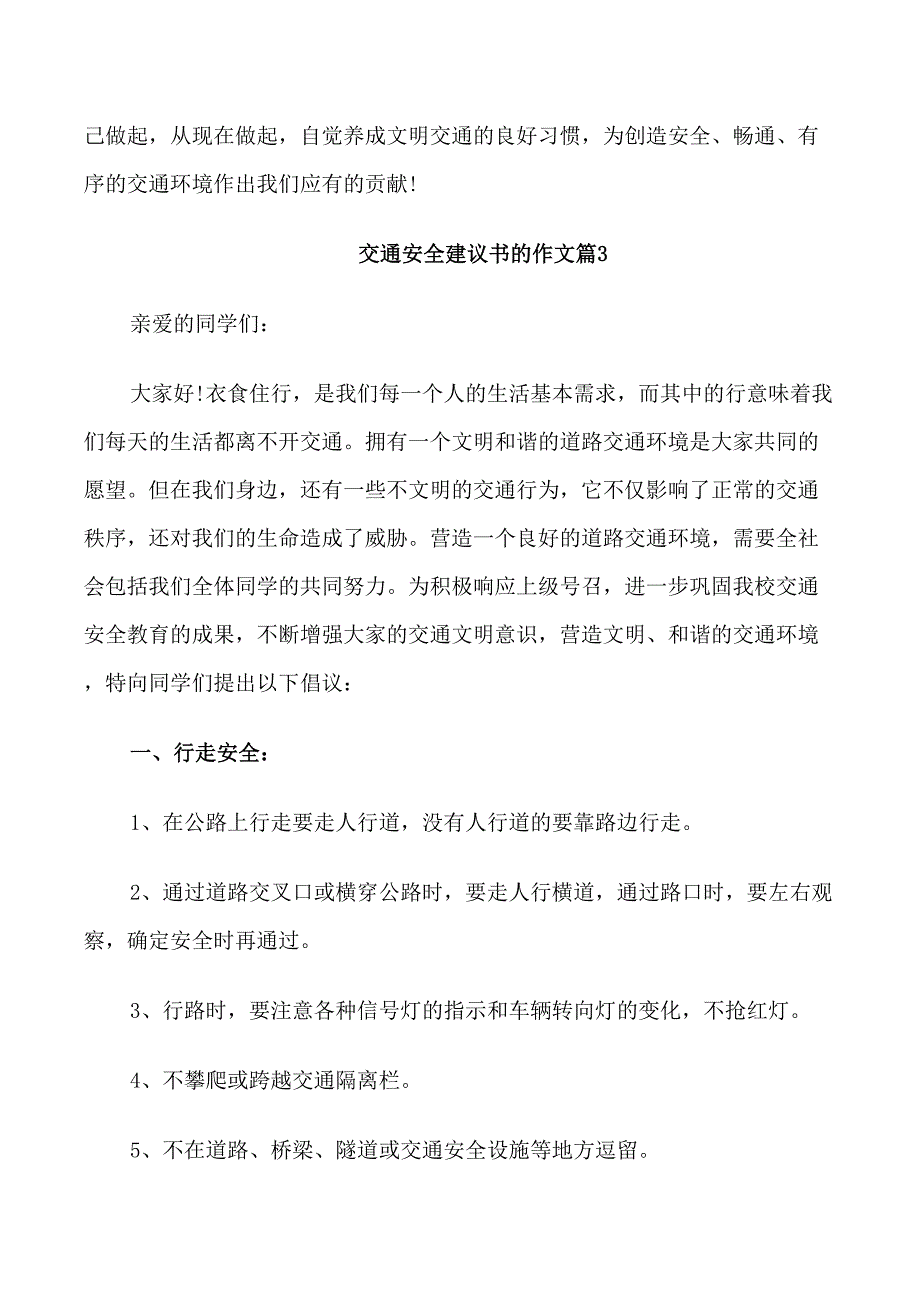 己做起，从现在做起，自觉养成文明交通的良好习惯，为创造安全、畅通、有序的交通环境作出我们应有的贡献!

交通安全建议书的作文篇3

亲爱的同学们:

大家好!衣食住行，是我们每一个人的生活基本需求，而其中的行意味着我们每天的生活都离不开交通。拥有一个文明和谐的道路交通环境是大家共同的愿望。但在我们身边，还有一些不文明的交通行为，它不仅影响了正常的交通秩序，还对我们的生命造成了威胁。营造一个良好的道路交通环境，需要全社会包括我们全体同学的共同努力。为积极响应上级号召，进一步巩固我校交通安全教育的成果，不断增强大家的交通文明意识，营造文明、和谐的交通环境，特向同学们提出以下倡议:

一、行走安全:

1、在公路上行走要走人行道，没有人行道的要靠路边行走。

2、通过道路交叉口或横穿公路时，要走人行横道，通过路口时，要左右观察，确定安全时再通过。

3、行路时，要注意各种信号灯的指示和车辆转向灯的变化，不抢红灯。

4、不攀爬或跨越交通隔离栏。

5、不在道路、桥梁、隧道或交通安全设施等地方逗留。